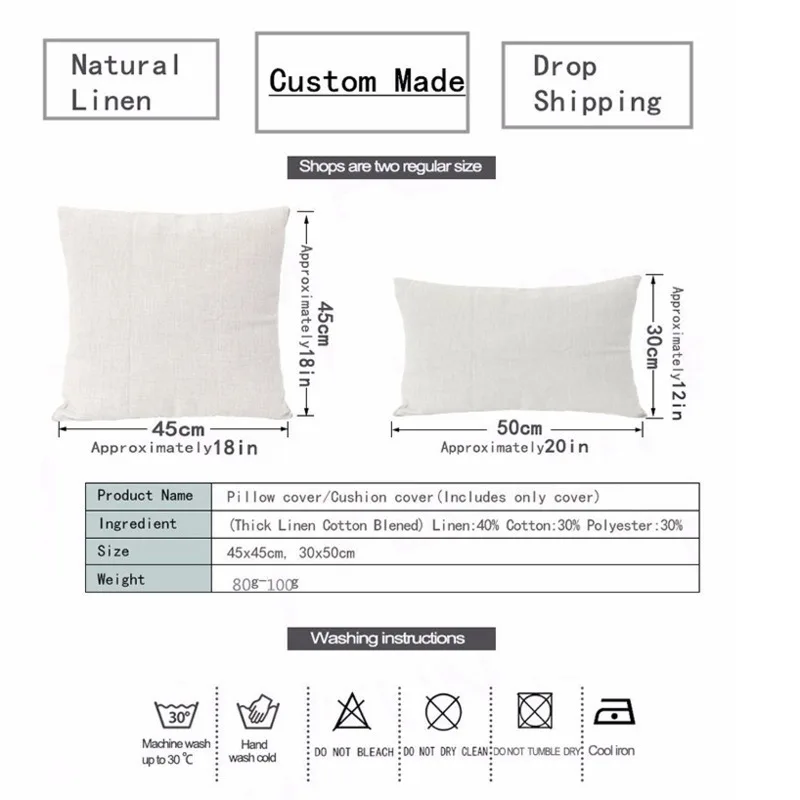 Natural Linen

Custom Made

Drop Shipping

Shops are two regular size

45cm
Approximately18in

45cm
Approximately18in

30cm
Approximately12in

50cm
Approximately20in

| Product Name | Pillow cover/Cushion cover(Includes only cover) |
|---|---|
| Ingredient | (Thick Linen Cotton Blened) Linen:40% Cotton:30% Polyester:30% |
| Size | 45x45cm, 30x50cm |
| Weight | 80g-100g |

Washing instructions

30°
Machine wash up to 30 ℃

Hand wash cold

DO NOT BLEACH

DO NOT DRY CLEAN

DO NOT TUMBLE DRY

Cool iron